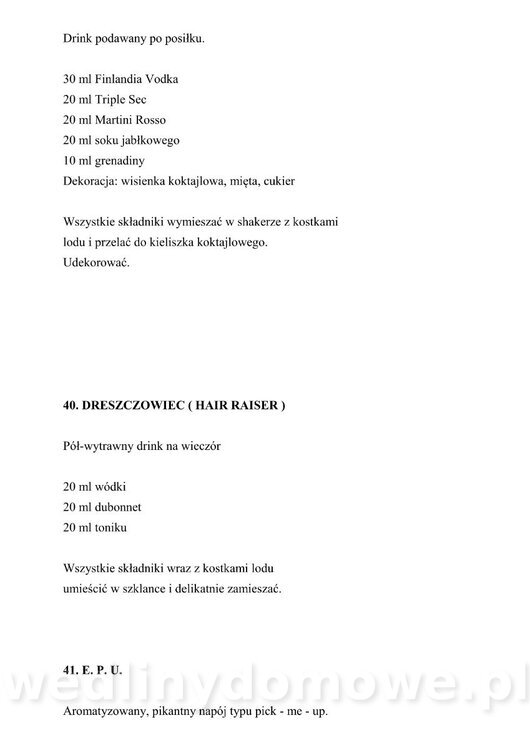 Drink podawany po posiłku.

30 ml Finlandia Vodka
20 ml Triple Sec
20 ml Martini Rosso
20 ml soku jabłkowego
10 ml grenadiny
Dekoracja: wisienka koktajlowa, mięta, cukier

Wszystkie składniki wymieszać w shakerze z kostkami lodu i przelać do kieliszka koktajlowego. Udekorować.

40. DRESZCZOWIEC ( HAIR RAISER )

Pół-wytrawny drink na wieczór

20 ml wódki
20 ml dubonnet
20 ml toniku

Wszystkie składniki wraz z kostkami lodu umieścić w szklance i delikatnie zamieszać.

41. E. P. U.

wedlinydomowe.pl

Aromatyzowany, pikantny napój typu pick - me - up.